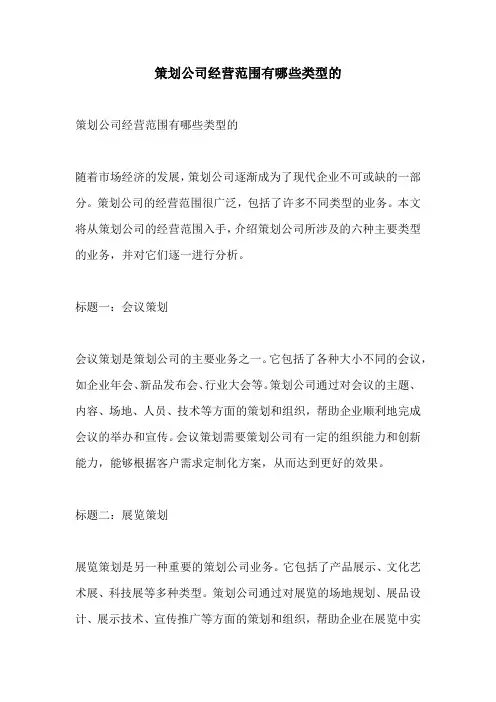 策划公司经营范围有哪些类型的

策划公司经营范围有哪些类型的

随着市场经济的发展，策划公司逐渐成为了现代企业不可或缺的一部分。策划公司的经营范围很广泛，包括了许多不同类型的业务。本文将从策划公司的经营范围入手，介绍策划公司所涉及的六种主要类型的业务，并对它们逐一进行分析。

标题一：会议策划

会议策划是策划公司的主要业务之一。它包括了各种大小不同的会议，如企业年会、新品发布会、行业大会等。策划公司通过对会议的主题、内容、场地、人员、技术等方面的策划和组织，帮助企业顺利地完成会议的举办和宣传。会议策划需要策划公司有一定的组织能力和创新能力，能够根据客户需求定制化方案，从而达到更好的效果。

标题二：展览策划

展览策划是另一种重要的策划公司业务。它包括了产品展示、文化艺术展、科技展等多种类型。策划公司通过对展览的场地规划、展品设计、展示技术、宣传推广等方面的策划和组织，帮助企业在展览中实